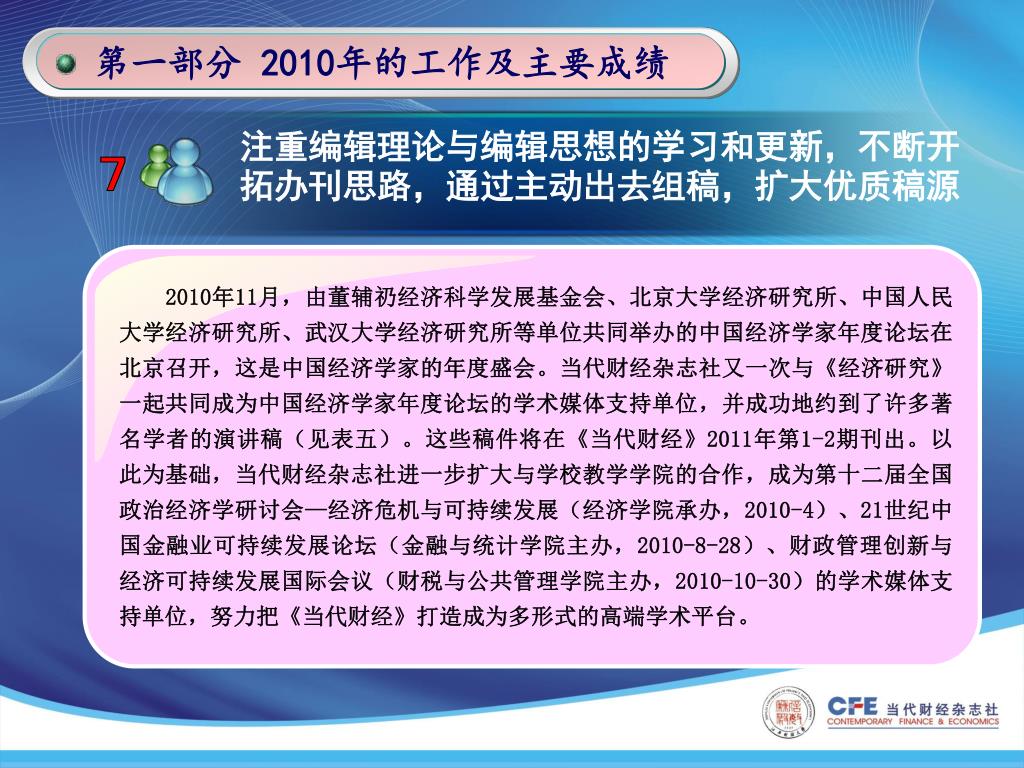 第一部分 2010年的工作及主要成绩

7 注重编辑理论与编辑思想的学习和更新，不断开拓办刊思路，通过主动出去组稿，扩大优质稿源

2010年11月，由董辅礽经济科学发展基金会、北京大学经济研究所、中国人民大学经济研究所、武汉大学经济研究所等单位共同举办的中国经济学家年度论坛在北京召开，这是中国经济学家的年度盛会。当代财经杂志社又一次与《经济研究》一起共同成为中国经济学家年度论坛的学术媒体支持单位，并成功地约到了许多著名学者的演讲稿（见表五）。这些稿件将在《当代财经》2011年第1-2期刊出。以此为基础，当代财经杂志社进一步扩大与学校教学学院的合作，成为第十二届全国政治经济学研讨会—经济危机与可持续发展（经济学院承办，2010-4）、21世纪中国金融业可持续发展论坛（金融与统计学院主办，2010-8-28）、财政管理创新与经济可持续发展国际会议（财税与公共管理学院主办，2010-10-30）的学术媒体支持单位，努力把《当代财经》打造成为多形式的高端学术平台。

CFE 当代财经杂志社
CONTEMPORARY FINANCE & ECONOMICS